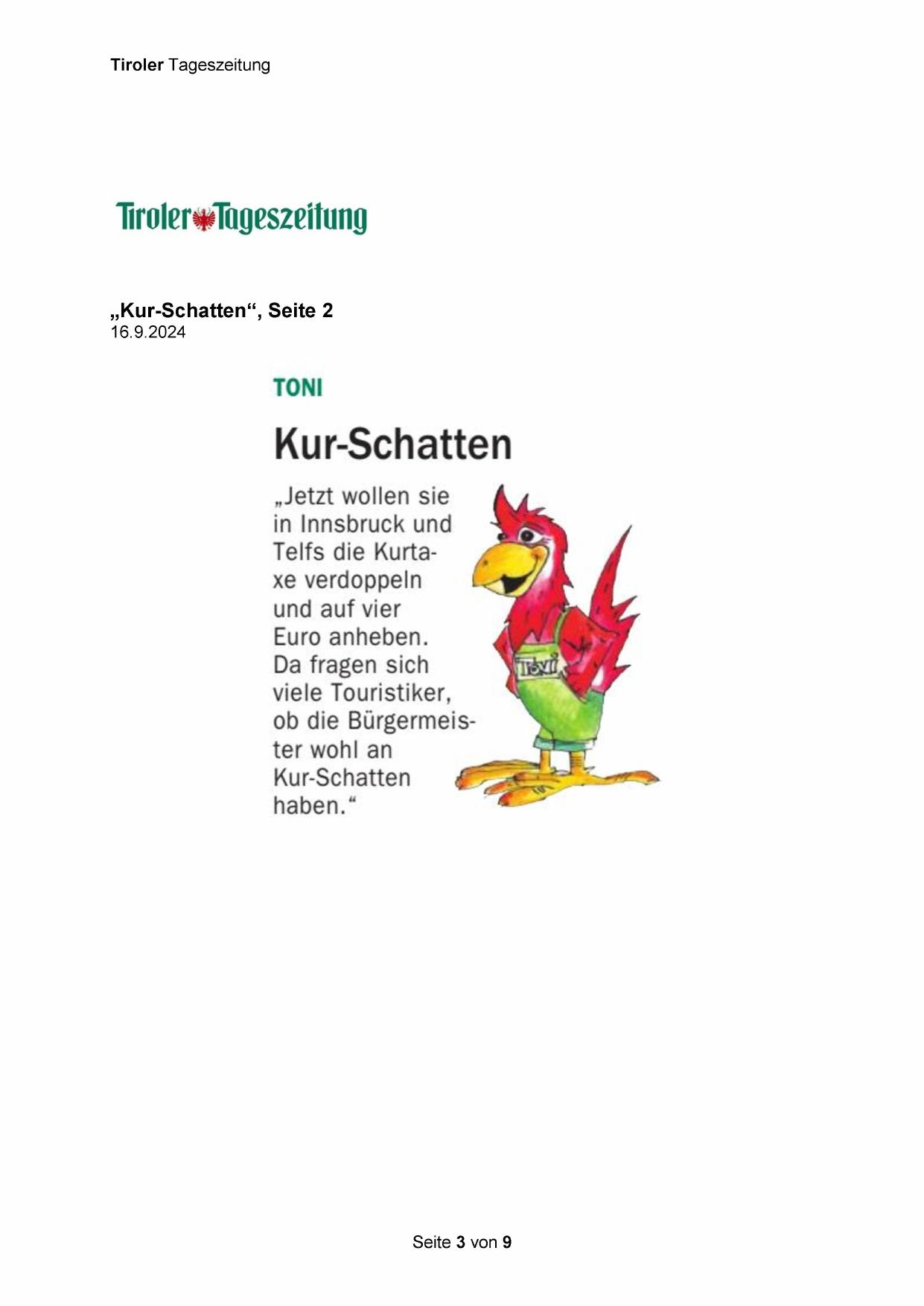 Tiroler Tageszeitung

Tiroler Tageszeitung

„Kur-Schatten“, Seite 2
16.9.2024

TONI

Kur-Schatten

„Jetzt wollen sie in Innsbruck und Telfs die Kurtaxe verdoppeln und auf vier Euro anheben. Da fragen sich viele Touristiker, ob die Bürgermeister wohl an Kur-Schatten haben.“

Toni

Seite 3 von 9